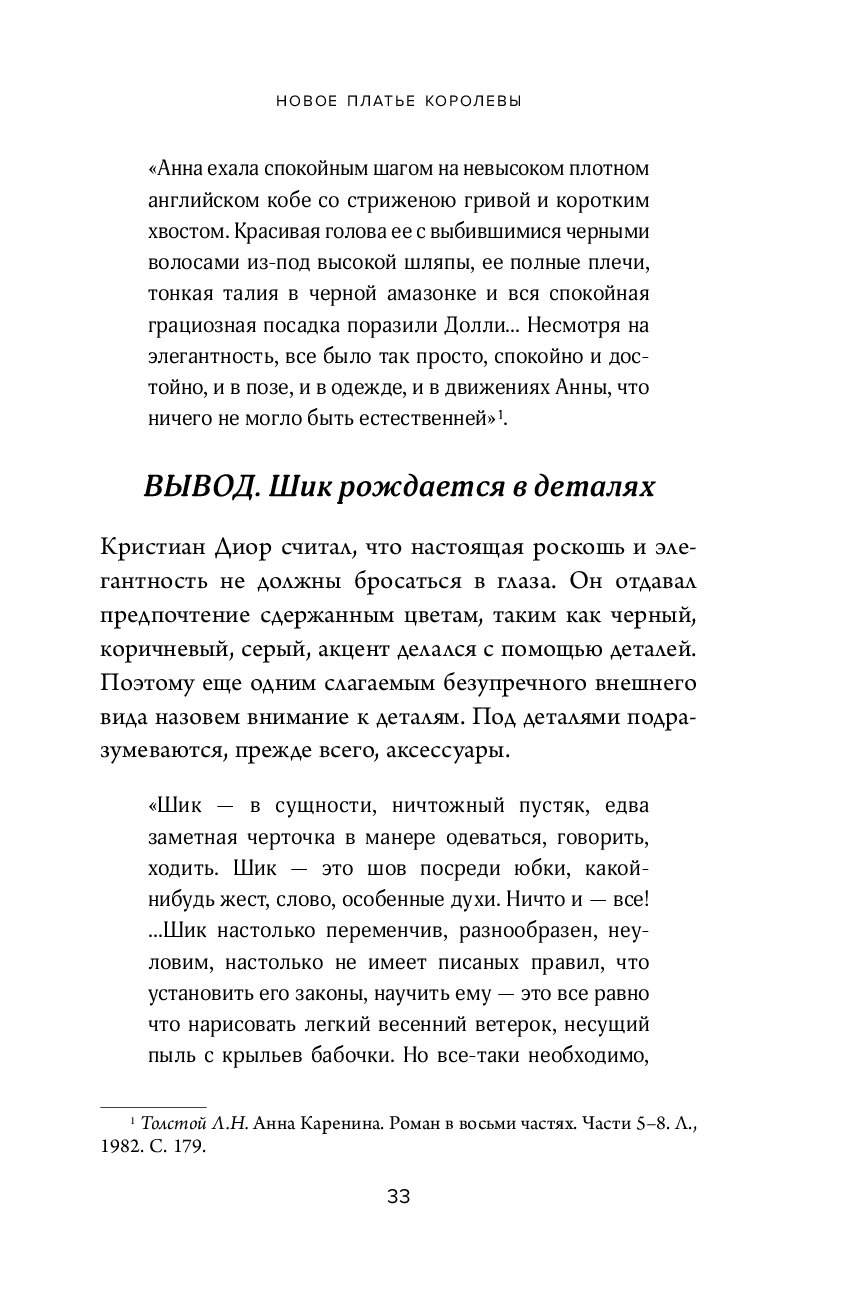 НОВОЕ ПЛАТЬЕ КОРОЛЕВЫ

«Анна ехала спокойным шагом на невысоком плотном английском кобе со стриженою гривой и коротким хвостом. Красивая голова ее с выбившимися черными волосами из-под высокой шляпы, ее полные плечи, тонкая талия в черной амазонке и вся спокойная грациозная посадка поразили Долли... Несмотря на элегантность, все было так просто, спокойно и достойно, и в позе, и в одежде, и в движениях Анны, что ничего не могло быть естественней»$^1$.

ВЫВОД. Шик рождается в деталях

Кристиан Диор считал, что настоящая роскошь и элегантность не должны бросаться в глаза. Он отдавал предпочтение сдержанным цветам, таким как черный, коричневый, серый, акцент делался с помощью деталей. Поэтому еще одним слагаемым безупречного внешнего вида назовем внимание к деталям. Под деталями подразумеваются, прежде всего, аксессуары.

«Шик — в сущности, ничтожный пустяк, едва заметная черточка в манере одеваться, говорить, ходить. Шик — это шов посреди юбки, какой-нибудь жест, слово, особенные духи. Ничто и — все! ...Шик настолько переменчив, разнообразен, неуловим, настолько не имеет писаных правил, что установить его законы, научить ему — это все равно что нарисовать легкий весенний ветерок, несущий пыль с крыльев бабочки. Но все-таки необходимо,

$^1$ Толстой Л.Н. Анна Каренина. Роман в восьми частях. Части 5–8. Л., 1982. С. 179.

33